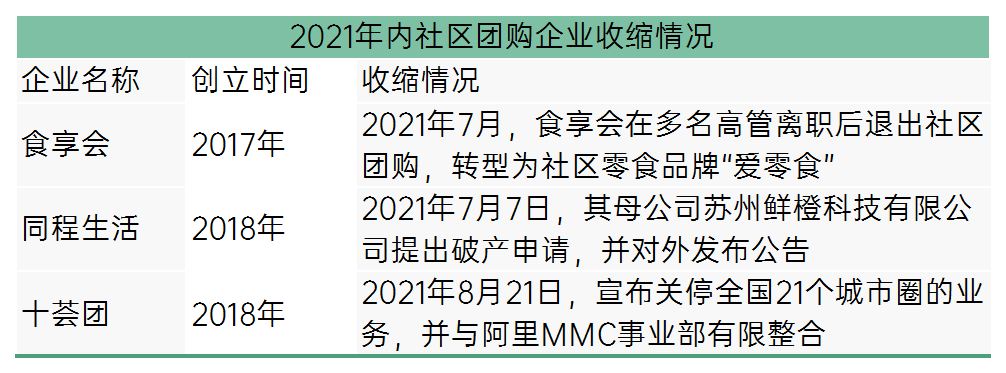 2021年内社区团购企业收缩情况

| 企业名称 | 创立时间 | 收缩情况 |
|---|---|---|
| 食享会 | 2017年 | 2021年7月，食享会在多名高管离职后退出社区团购，转型为社区零食品牌“爱零食” |
| 同程生活 | 2018年 | 2021年7月7日，其母公司苏州鲜橙科技有限公司提出破产申请，并对外发布公告 |
| 十荟团 | 2018年 | 2021年8月21日，宣布关停全国21个城市圈的业务，并与阿里MMC事业部有限整合 |